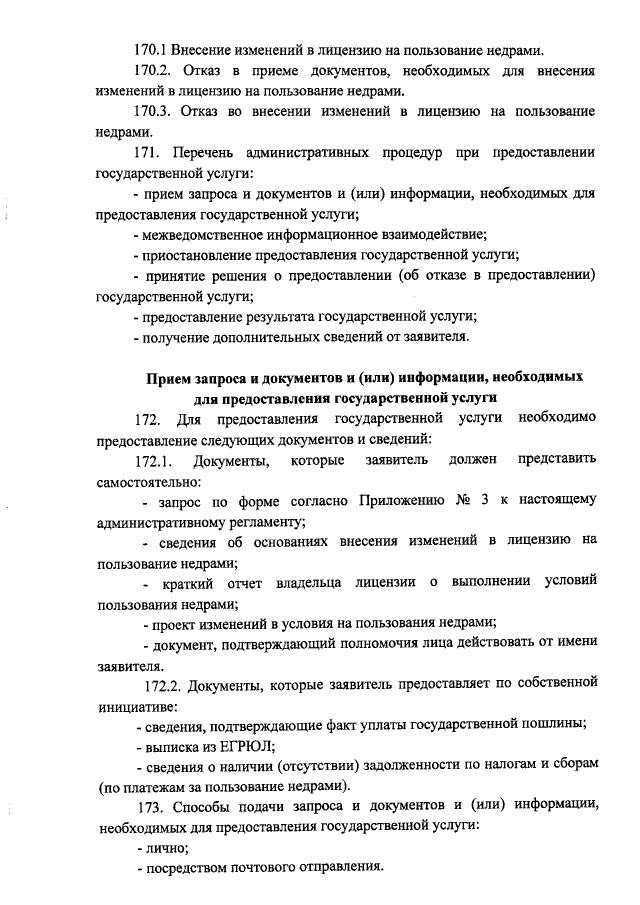 170.1 Внесение изменений в лицензию на пользование недрами.

170.2. Отказ в приеме документов, необходимых для внесения изменений в лицензию на пользование недрами.

170.3. Отказ во внесении изменений в лицензию на пользование недрами.

171. Перечень административных процедур при предоставлении государственной услуги:

- прием запроса и документов и (или) информации, необходимых для предоставления государственной услуги;

- межведомственное информационное взаимодействие;

- приостановление предоставления государственной услуги;

- принятие решения о предоставлении (об отказе в предоставлении) государственной услуги;

- предоставление результата государственной услуги;

- получение дополнительных сведений от заявителя.

Прием запроса и документов и (или) информации, необходимых для предоставления государственной услуги

172. Для предоставления государственной услуги необходимо предоставление следующих документов и сведений:

172.1. Документы, которые заявитель должен представить самостоятельно:

- запрос по форме согласно Приложению № 3 к настоящему административному регламенту;

- сведения об основаниях внесения изменений в лицензию на пользование недрами;

- краткий отчет владельца лицензии о выполнении условий пользования недрами;

- проект изменений в условия на пользования недрами;

- документ, подтверждающий полномочия лица действовать от имени заявителя.

172.2. Документы, которые заявитель предоставляет по собственной инициативе:

- сведения, подтверждающие факт уплаты государственной пошлины;

- выписка из ЕГРЮЛ;

- сведения о наличии (отсутствии) задолженности по налогам и сборам (по платежам за пользование недрами).

173. Способы подачи запроса и документов и (или) информации, необходимых для предоставления государственной услуги:

- лично;

- посредством почтового отправления.